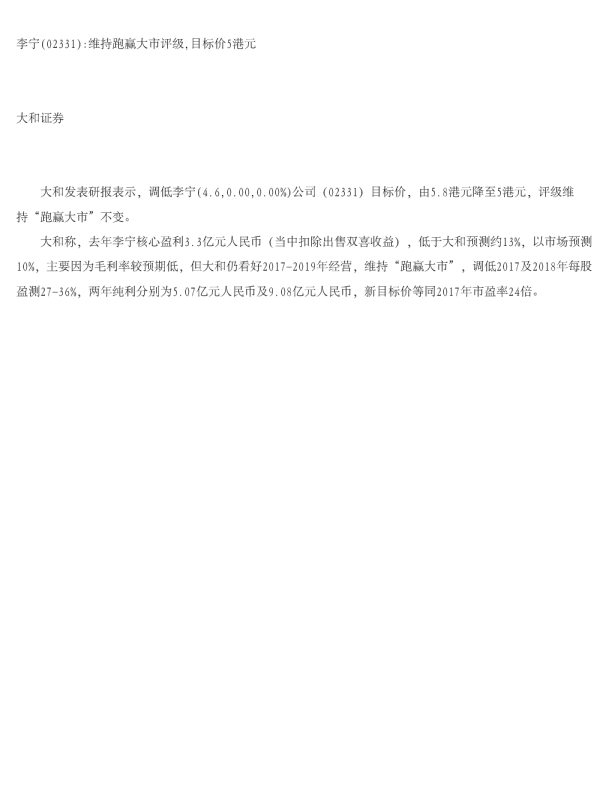 李宁(02331):维持跑赢大市评级,目标价5港元

大和证券

大和发表研报表示，调低李宁(4.6,0.00,0.00%)公司(02331)目标价，由5.8港元降至5港元，评级维持“跑赢大市”不变。

大和称，去年李宁核心盈利3.3亿元人民币(当中扣除出售双喜收益)，低于大和预测约13%，以市场预测10%，主要因为毛利率较预期低，但大和仍看好2017-2019年经营，维持“跑赢大市”，调低2017及2018年每股盈测27-36%，两年纯利分别为5.07亿元人民币及9.08亿元人民币，新目标价等同2017年市盈率24倍。